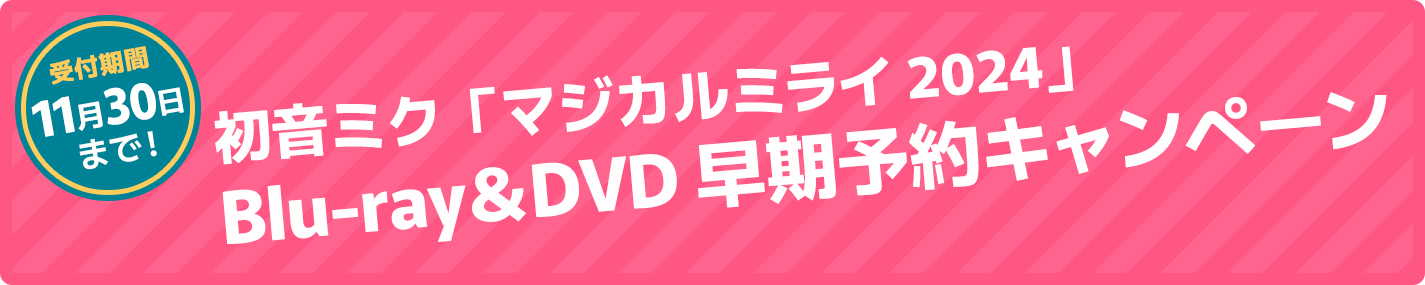 受付期間
11月30日
まで！

初音ミク「マジカルミライ 2024」
Blu-ray&DVD 早期予約キャンペーン